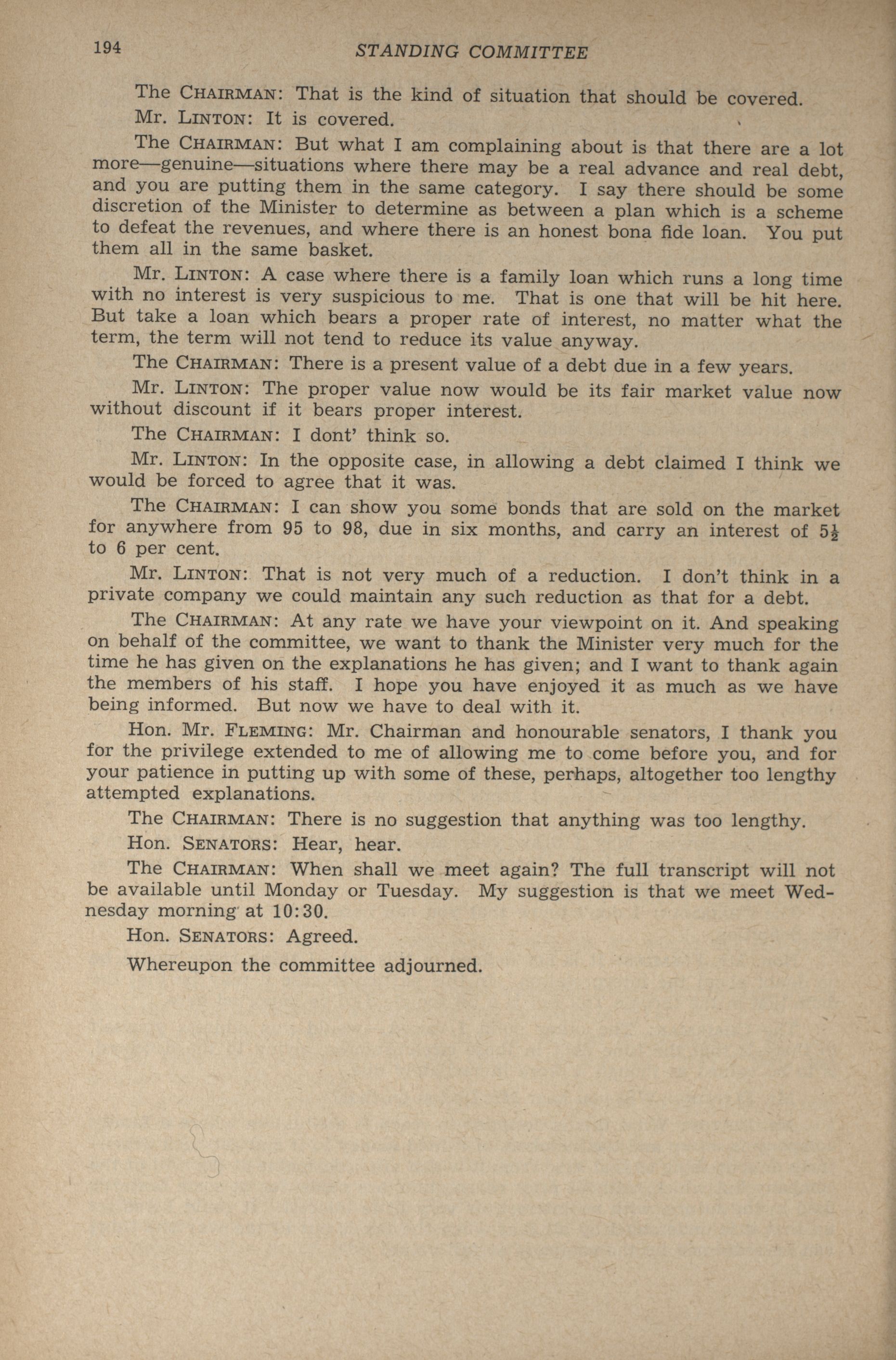 194 STANDING COMMITTEE

The CHAIRMAN: That is the kind of situation that should be covered.

Mr. LINTON: It is covered.

The CHAIRMAN: But what I am complaining about is that there are a lot more—genuine—situations where there may be a real advance and real debt, and you are putting them in the same category. I say there should be some discretion of the Minister to determine as between a plan which is a scheme to defeat the revenues, and where there is an honest bona fide loan. You put them all in the same basket.

Mr. LINTON: A case where there is a family loan which runs a long time with no interest is very suspicious to me. That is one that will be hit here. But take a loan which bears a proper rate of interest, no matter what the term, the term will not tend to reduce its value anyway.

The CHAIRMAN: There is a present value of a debt due in a few years.

Mr. LINTON: The proper value now would be its fair market value now without discount if it bears proper interest.

The CHAIRMAN: I dont' think so.

Mr. LINTON: In the opposite case, in allowing a debt claimed I think we would be forced to agree that it was.

The CHAIRMAN: I can show you some bonds that are sold on the market for anywhere from 95 to 98, due in six months, and carry an interest of $5\frac{1}{2}$ to 6 per cent.

Mr. LINTON: That is not very much of a reduction. I don't think in a private company we could maintain any such reduction as that for a debt.

The CHAIRMAN: At any rate we have your viewpoint on it. And speaking on behalf of the committee, we want to thank the Minister very much for the time he has given on the explanations he has given; and I want to thank again the members of his staff. I hope you have enjoyed it as much as we have being informed. But now we have to deal with it.

Hon. Mr. FLEMING: Mr. Chairman and honourable senators, I thank you for the privilege extended to me of allowing me to come before you, and for your patience in putting up with some of these, perhaps, altogether too lengthy attempted explanations.

The CHAIRMAN: There is no suggestion that anything was too lengthy.

Hon. SENATORS: Hear, hear.

The CHAIRMAN: When shall we meet again? The full transcript will not be available until Monday or Tuesday. My suggestion is that we meet Wednesday morning at 10:30.

Hon. SENATORS: Agreed.

Whereupon the committee adjourned.